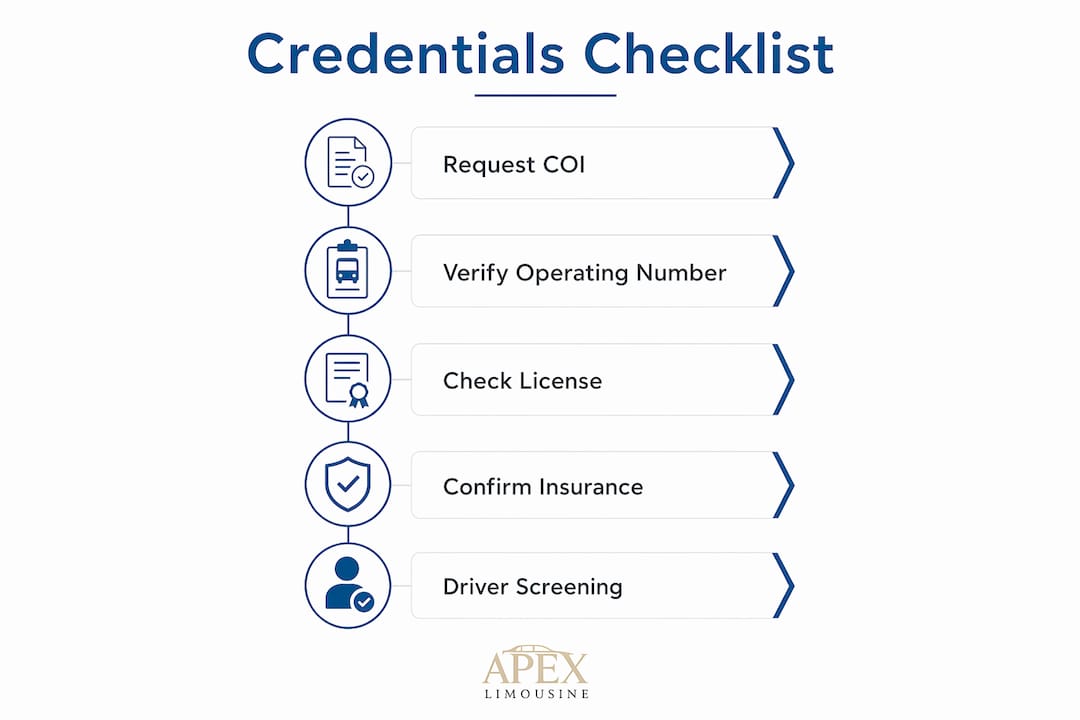 Credentials Checklist

Request COI

Verify Operating Number

Check License

Confirm Insurance

Driver Screening

APEX
LIMOUSINE